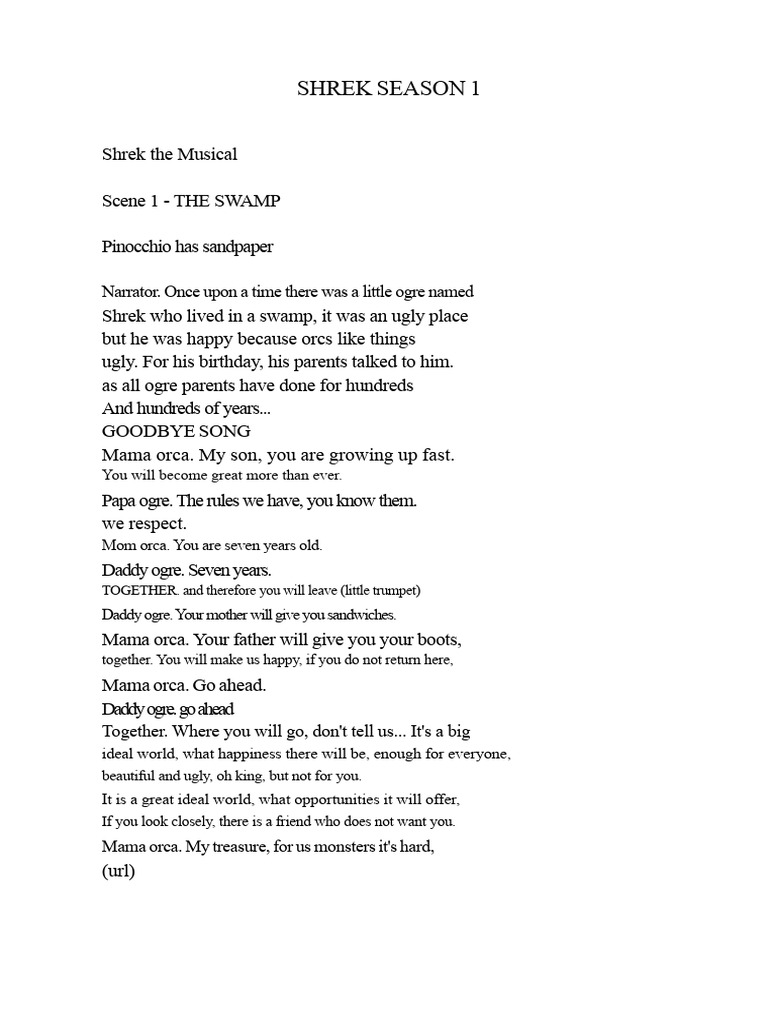 SHREK SEASON 1

Shrek the Musical

Scene 1 - THE SWAMP

Pinocchio has sandpaper

Narrator. Once upon a time there was a little ogre named Shrek who lived in a swamp, it was an ugly place but he was happy because orcs like things ugly. For his birthday, his parents talked to him. as all ogre parents have done for hundreds And hundreds of years...
GOODBYE SONG
Mama orca. My son, you are growing up fast.
You will become great more than ever.
Papa ogre. The rules we have, you know them.
we respect.
Mom orca. You are seven years old.
Daddy ogre. Seven years.
TOGETHER. and therefore you will leave (little trumpet)
Daddy ogre. Your mother will give you sandwiches.
Mama orca. Your father will give you your boots,
together. You will make us happy, if you do not return here,
Mama orca. Go ahead.
Daddy ogre. go ahead
Together. Where you will go, don't tell us... It's a big ideal world, what happiness there will be, enough for everyone, beautiful and ugly, oh king, but not for you.
It is a great ideal world, what opportunities it will offer,
If you look closely, there is a friend who does not want you.
Mama orca. My treasure, for us monsters it's hard,
(url)